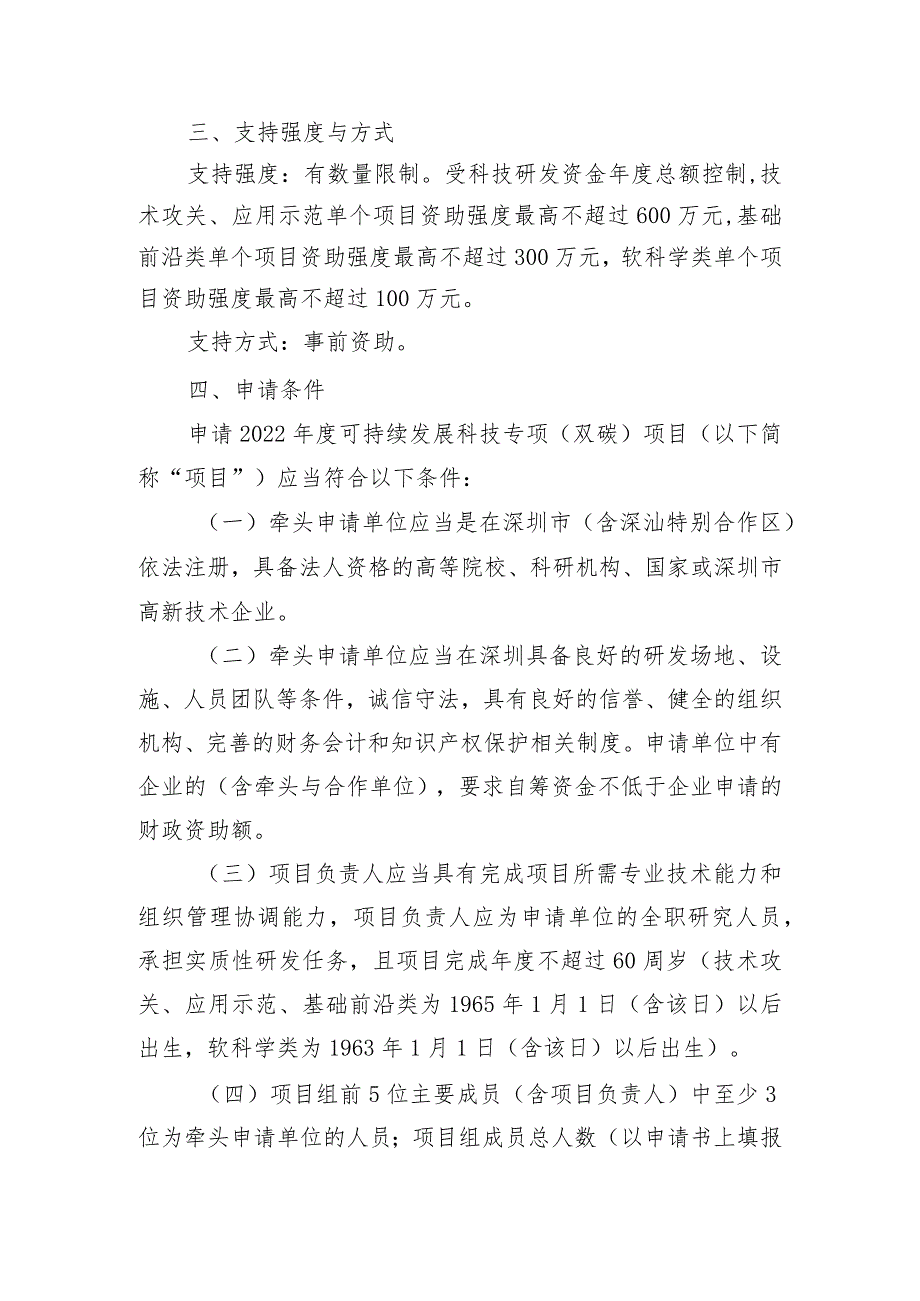 三、支持强度与方式

支持强度：有数量限制。受科技研发资金年度总额控制，技术攻关、应用示范单个项目资助强度最高不超过600万元，基础前沿类单个项目资助强度最高不超过300万元，软科学类单个项目资助强度最高不超过100万元。

支持方式：事前资助。

四、申请条件

申请2022年度可持续发展科技专项（双碳）项目（以下简称“项目”）应当符合以下条件：

（一）牵头申请单位应当是在深圳市（含深汕特别合作区）依法注册，具备法人资格的高等院校、科研机构、国家或深圳市高新技术企业。

（二）牵头申请单位应当在深圳具备良好的研发场地、设施、人员团队等条件，诚信守法，具有良好的信誉、健全的组织机构、完善的财务会计和知识产权保护相关制度。申请单位中有企业的（含牵头与合作单位），要求自筹资金不低于企业申请的财政资助额。

（三）项目负责人应当具有完成项目所需专业技术能力和组织管理协调能力，项目负责人应为申请单位的全职研究人员，承担实质性研发任务，且项目完成年度不超过60周岁（技术攻关、应用示范、基础前沿类为1965年1月1日（含该日）以后出生，软科学类为1963年1月1日（含该日）以后出生）。

（四）项目组前5位主要成员（含项目负责人）中至少3位为牵头申请单位的人员；项目组成员总人数（以申请书上填报